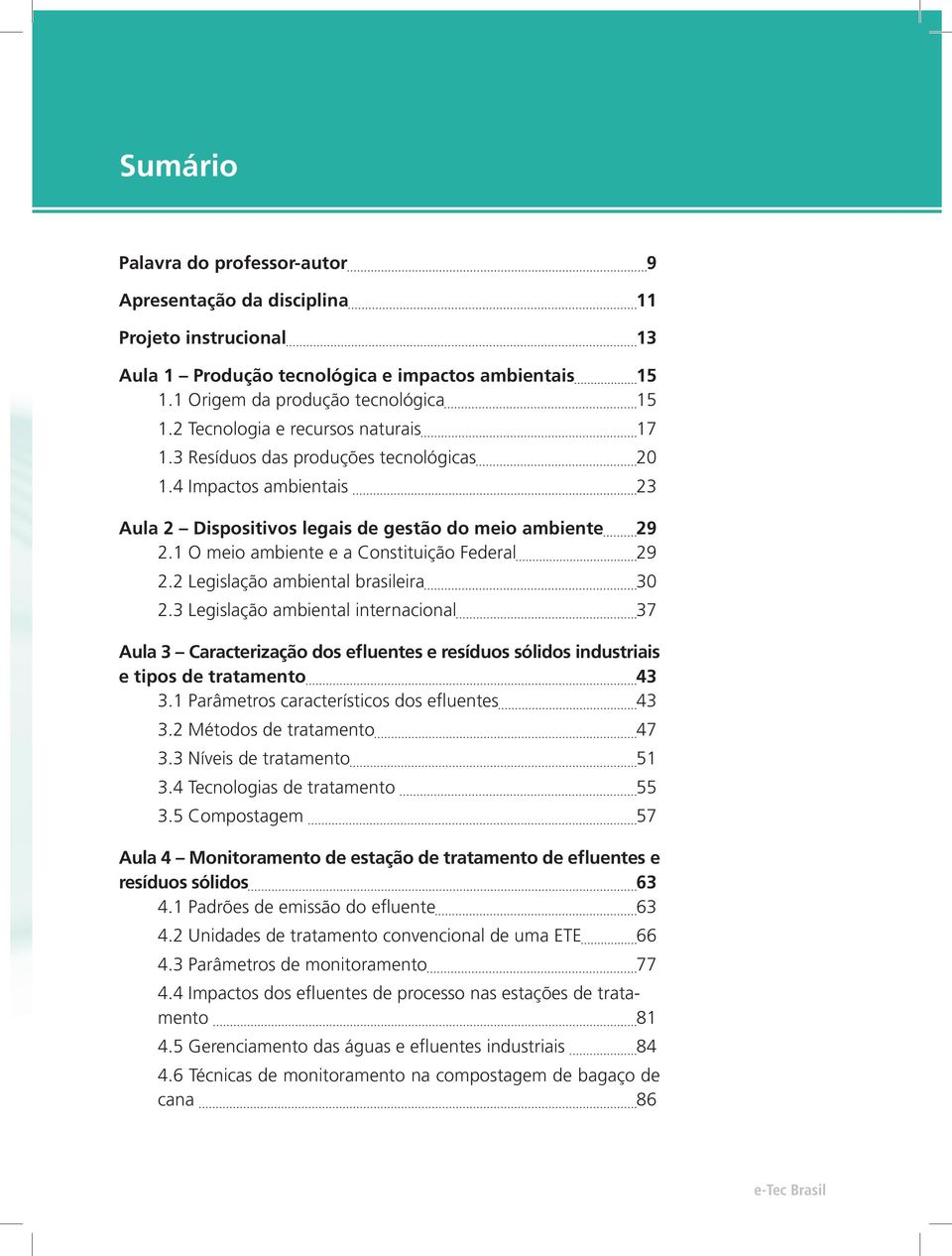 Sumário

Palavra do professor-autor 9

Apresentação da disciplina 11

Projeto instrucional 13

Aula 1 – Produção tecnológica e impactos ambientais 15
1.1 Origem da produção tecnológica 15
1.2 Tecnologia e recursos naturais 17
1.3 Resíduos das produções tecnológicas 20
1.4 Impactos ambientais 23

Aula 2 – Dispositivos legais de gestão do meio ambiente 29
2.1 O meio ambiente e a Constituição Federal 29
2.2 Legislação ambiental brasileira 30
2.3 Legislação ambiental internacional 37

Aula 3 – Caracterização dos efluentes e resíduos sólidos industriais e tipos de tratamento 43
3.1 Parâmetros característicos dos efluentes 43
3.2 Métodos de tratamento 47
3.3 Níveis de tratamento 51
3.4 Tecnologias de tratamento 55
3.5 Compostagem 57

Aula 4 – Monitoramento de estação de tratamento de efluentes e resíduos sólidos 63
4.1 Padrões de emissão do efluente 63
4.2 Unidades de tratamento convencional de uma ETE 66
4.3 Parâmetros de monitoramento 77
4.4 Impactos dos efluentes de processo nas estações de tratamento 81
4.5 Gerenciamento das águas e efluentes industriais 84
4.6 Técnicas de monitoramento na compostagem de bagaço de cana 86

e-Tec Brasil